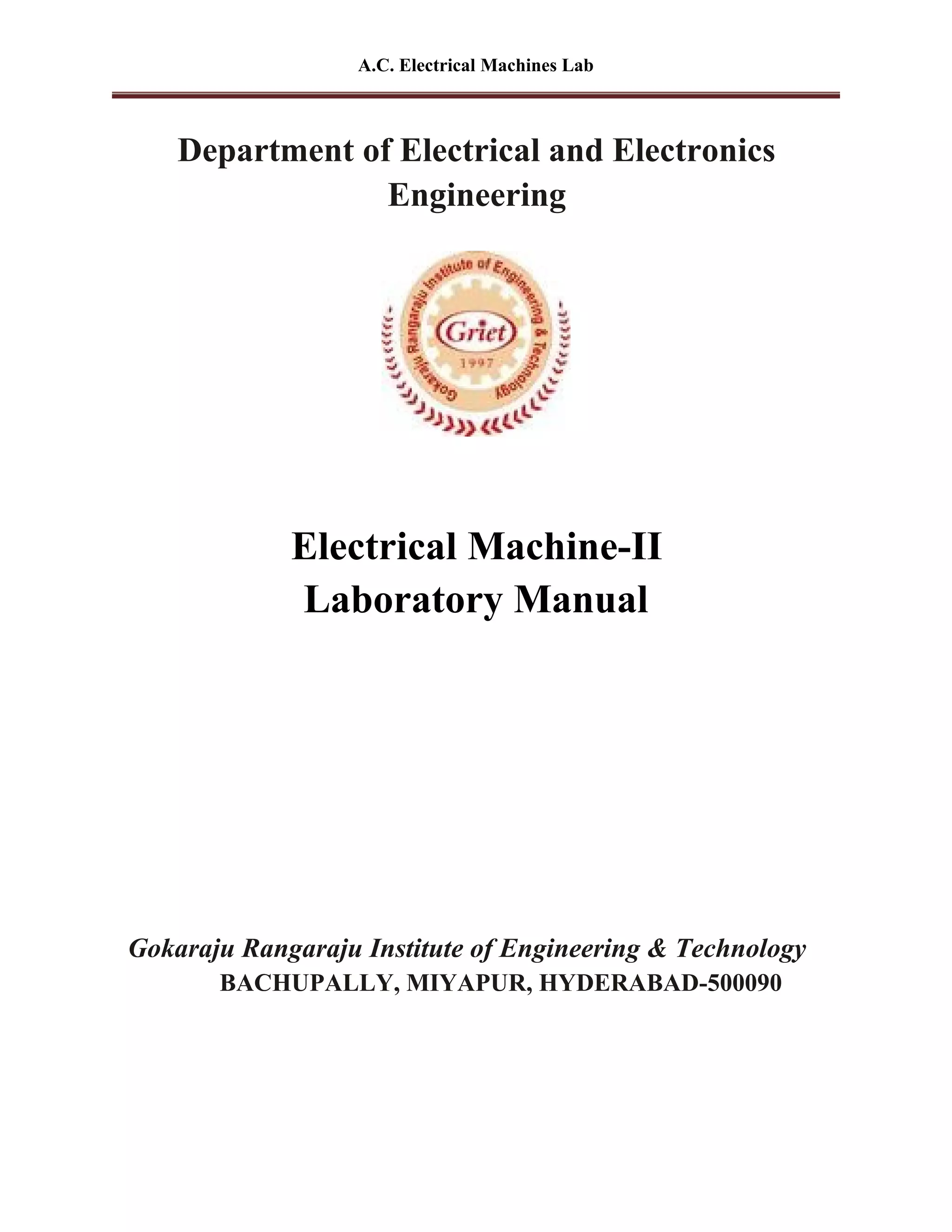 A.C. Electrical Machines Lab

Department of Electrical and Electronics Engineering

Gokaraju Rangaraju Institute of Engineering & Technology

Griet

1997

Electrical Machine-II
Laboratory Manual

Gokaraju Rangaraju Institute of Engineering & Technology
BACHUPALLY, MIYAPUR, HYDERABAD-500090